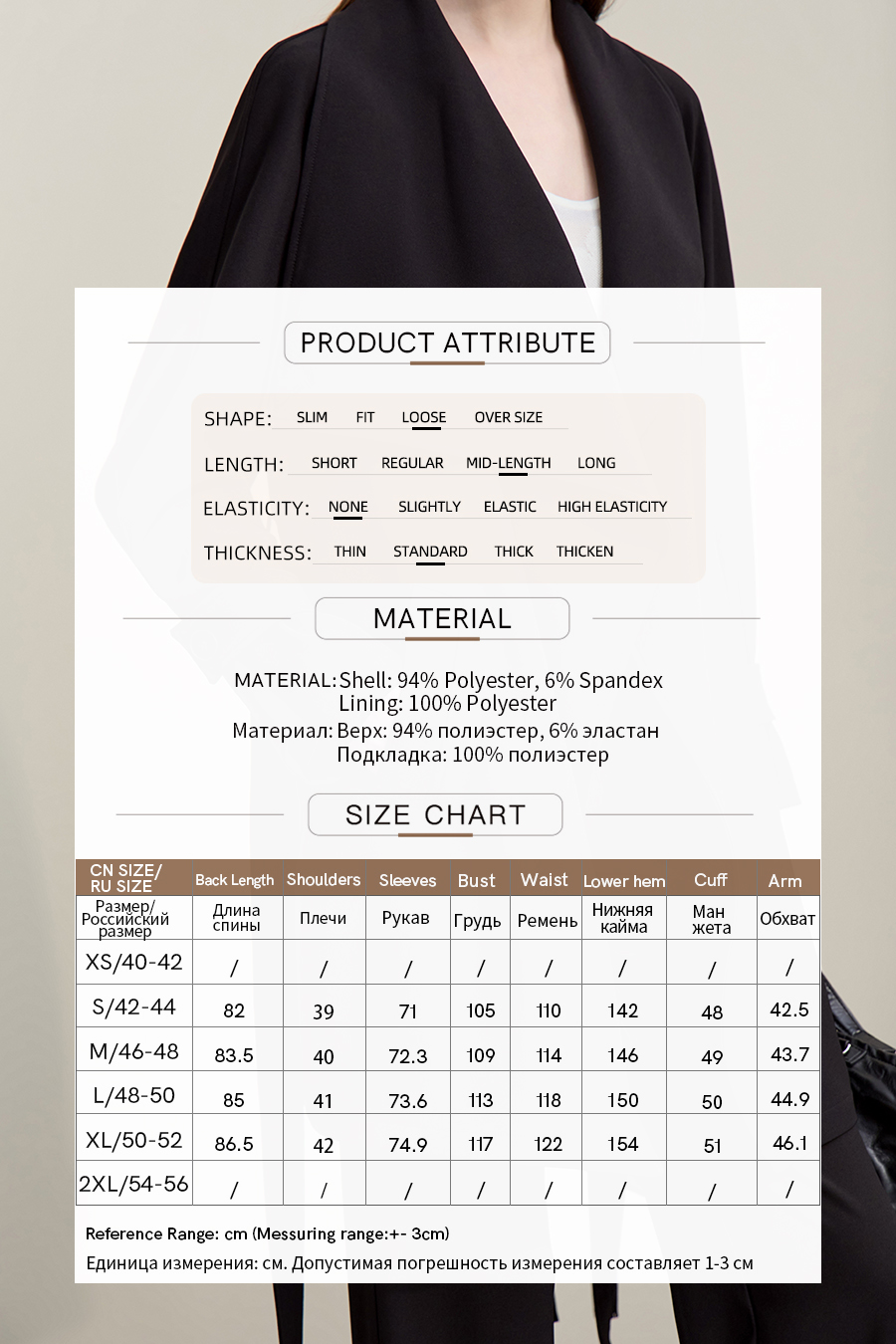 PRODUCT ATTRIBUTE

SHAPE: SLIM FIT LOOSE OVER SIZE

LENGTH: SHORT REGULAR MID-LENGTH LONG

ELASTICITY: NONE SLIGHTLY ELASTIC HIGH ELASTICITY

THICKNESS: THIN STANDARD THICK THICKEN

MATERIAL

MATERIAL: Shell: 94% Polyester, 6% Spandex
Lining: 100% Polyester
Материал: Верх: 94% полиэстер, 6% эластан
Подкладка: 100% полиэстер

SIZE CHART

| CN SIZE/ RU SIZE | Back Length | Shoulders | Sleeves | Bust | Waist | Lower hem | Cuff | Arm |
|---|---|---|---|---|---|---|---|---|
| Размер/ Российский размер | Длина спины | Плечи | Рукав | Грудь | Ремень | Нижняя кайма | Ман жета | Обхват |
| XS/40-42 | / | / | / | / | / | / | / | / |
| S/42-44 | 82 | 39 | 71 | 105 | 110 | 142 | 48 | 42.5 |
| M/46-48 | 83.5 | 40 | 72.3 | 109 | 114 | 146 | 49 | 43.7 |
| L/48-50 | 85 | 41 | 73.6 | 113 | 118 | 150 | 50 | 44.9 |
| XL/50-52 | 86.5 | 42 | 74.9 | 117 | 122 | 154 | 51 | 46.1 |
| 2XL/54-56 | / | / | / | / | / | / | / | / |

Reference Range: cm (Messuring range:+- 3cm)
Единица измерения: см. Допустимая погрешность измерения составляет 1-3 см